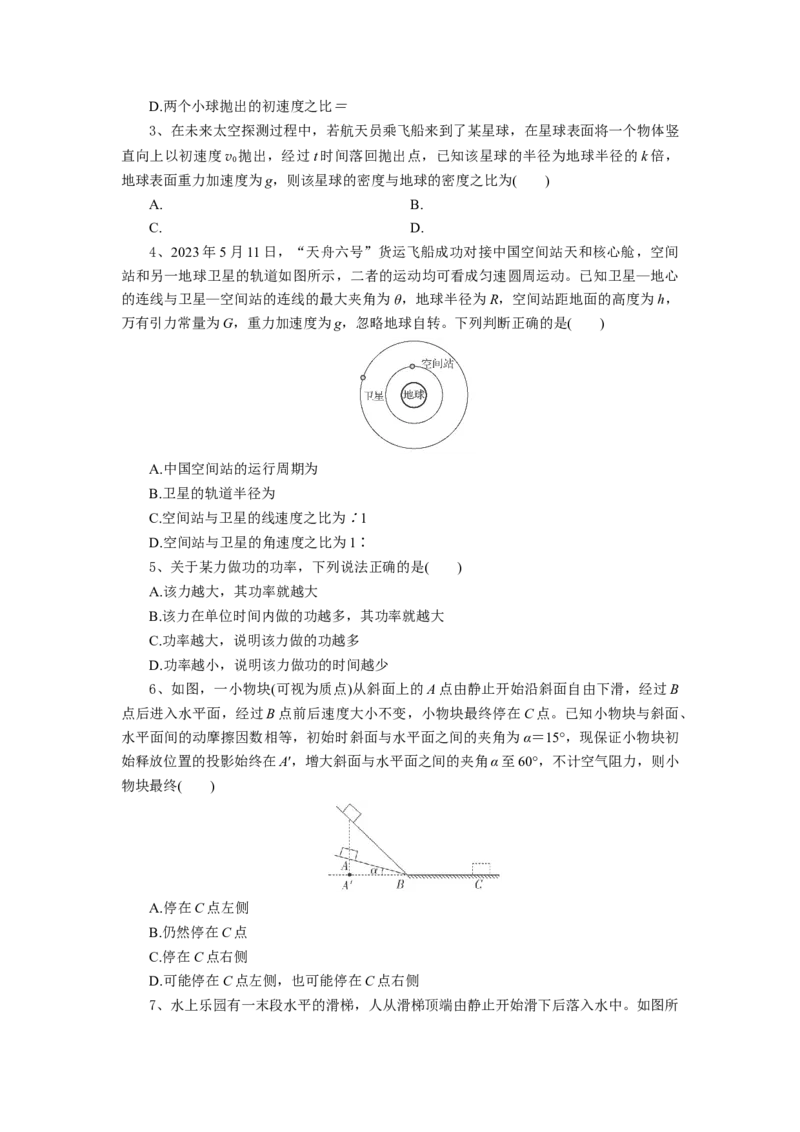 D.两个小球抛出的初速度之比＝

3、在未来太空探测过程中，若航天员乘飞船来到了某星球，在星球表面将一个物体竖直向上以初速度$v_0$抛出，经过t时间落回抛出点，已知该星球的半径为地球半径的k倍，地球表面重力加速度为g，则该星球的密度与地球的密度之比为(　　)

A.　　B.

C.　　D.

4、2023年5月11日，“天舟六号”货运飞船成功对接中国空间站天和核心舱，空间站和另一地球卫星的轨道如图所示，二者的运动均可看成匀速圆周运动。已知卫星—地心的连线与卫星—空间站的连线的最大夹角为θ，地球半径为R，空间站距地面的高度为h，万有引力常量为G，重力加速度为g，忽略地球自转。下列判断正确的是(　　)

空间站
卫星
地球

A.中国空间站的运行周期为

B.卫星的轨道半径为

C.空间站与卫星的线速度之比为∶1

D.空间站与卫星的角速度之比为1∶

5、关于某力做功的功率，下列说法正确的是(　　)

A.该力越大，其功率就越大

B.该力在单位时间内做的功越多，其功率就越大

C.功率越大，说明该力做的功越多

D.功率越小，说明该力做功的时间越少

6、如图，一小物块(可视为质点)从斜面上的A点由静止开始沿斜面自由下滑，经过B点后进入水平面，经过B点前后速度大小不变，小物块最终停在C点。已知小物块与斜面、水平面间的动摩擦因数相等，初始时斜面与水平面之间的夹角为α＝15°，现保证小物块初始释放位置的投影始终在A′，增大斜面与水平面之间的夹角α至60°，不计空气阻力，则小物块最终(　　)

A
α
A′
B
C

A.停在C点左侧

B.仍然停在C点

C.停在C点右侧

D.可能停在C点左侧，也可能停在C点右侧

7、水上乐园有一末段水平的滑梯，人从滑梯顶端由静止开始滑下后落入水中。如图所